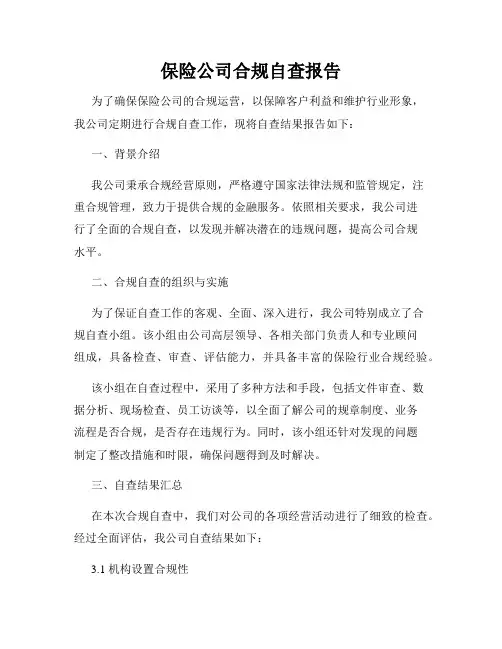 保险公司合规自查报告

为了确保保险公司的合规运营，以保障客户利益和维护行业形象，我公司定期进行合规自查工作，现将自查结果报告如下：

一、背景介绍

我公司秉承合规经营原则，严格遵守国家法律法规和监管规定，注重合规管理，致力于提供合规的金融服务。依照相关要求，我公司进行了全面的合规自查，以发现并解决潜在的违规问题，提高公司合规水平。

二、合规自查的组织与实施

为了保证自查工作的客观、全面、深入进行，我公司特别成立了合规自查小组。该小组由公司高层领导、各相关部门负责人和专业顾问组成，具备检查、审查、评估能力，并具备丰富的保险行业合规经验。

该小组在自查过程中，采用了多种方法和手段，包括文件审查、数据分析、现场检查、员工访谈等，以全面了解公司的规章制度、业务流程是否合规，是否存在违规行为。同时，该小组还针对发现的问题制定了整改措施和时限，确保问题得到及时解决。

三、自查结果汇总

在本次合规自查中，我们对公司的各项经营活动进行了细致的检查。经过全面评估，我公司自查结果如下：

3.1 机构设置合规性